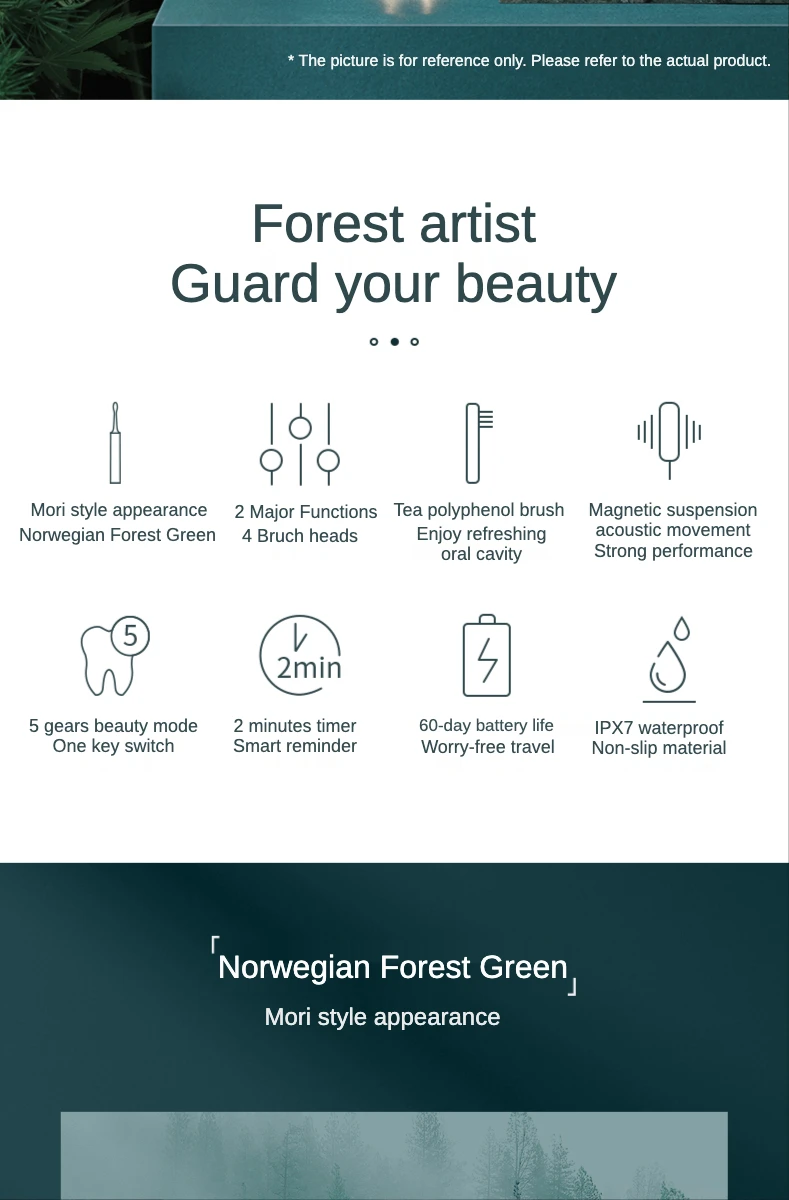 * The picture is for reference only. Please refer to the actual product.

Forest artist
Guard your beauty

Mori style appearance
Norwegian Forest Green

2 Major Functions
4 Bruch heads

Tea polyphenol brush
Enjoy refreshing
oral cavity

Magnetic suspension
acoustic movement
Strong performance

5

5 gears beauty mode
One key switch

2min

2 minutes timer
Smart reminder

60-day battery life
Worry-free travel

IPX7 waterproof
Non-slip material

「Norwegian Forest Green」
Mori style appearance